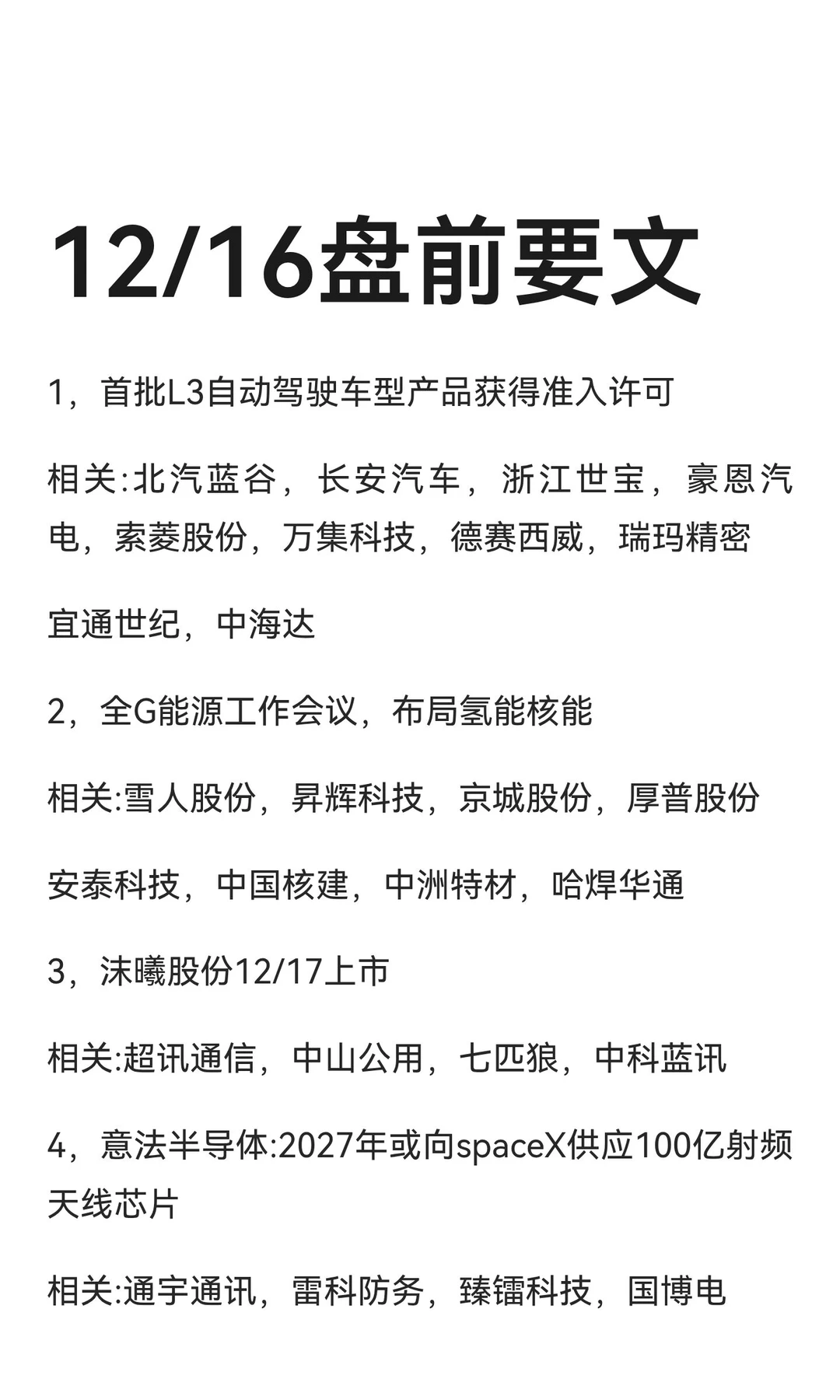 12/16盘前要文

1，首批L3自动驾驶车型产品获得准入许可

相关:北汽蓝谷，长安汽车，浙江世宝，豪恩汽电，索菱股份，万集科技，德赛西威，瑞玛精密

宜通世纪，中海达

2，全G能源工作会议，布局氢能核能

相关:雪人股份，昇辉科技，京城股份，厚普股份

安泰科技，中国核建，中洲特材，哈焊华通

3，沫曦股份12/17上市

相关:超讯通信，中山公用，七匹狼，中科蓝讯

4，意法半导体:2027年或向spaceX供应100亿射频天线芯片

相关:通宇通讯，雷科防务，臻镭科技，国博电